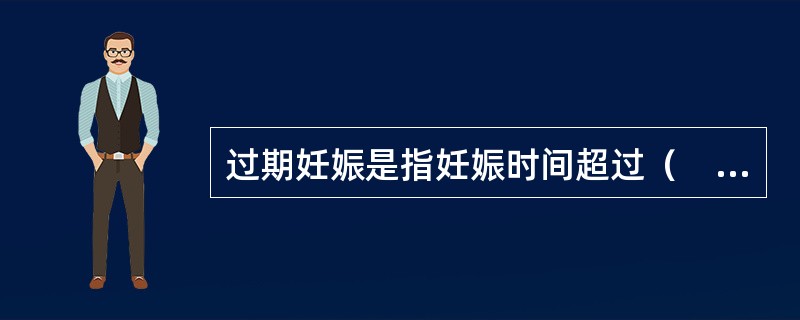 过期妊娠是指妊娠时间超过（ ...